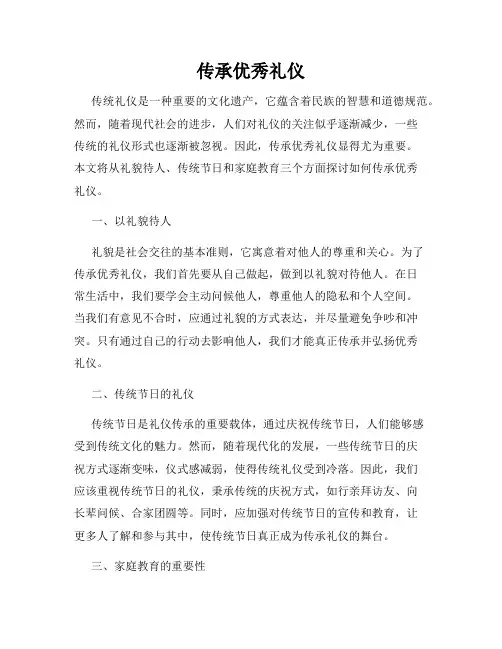 传承优秀礼仪

传统礼仪是一种重要的文化遗产，它蕴含着民族的智慧和道德规范。然而，随着现代社会的进步，人们对礼仪的关注似乎逐渐减少，一些传统的礼仪形式也逐渐被忽视。因此，传承优秀礼仪显得尤为重要。本文将从礼貌待人、传统节日和家庭教育三个方面探讨如何传承优秀礼仪。

一、以礼貌待人

礼貌是社会交往的基本准则，它寓意着对他人的尊重和关心。为了传承优秀礼仪，我们首先要从自己做起，做到以礼貌对待他人。在日常生活中，我们要学会主动问候他人，尊重他人的隐私和个人空间。当我们有意见不合时，应通过礼貌的方式表达，并尽量避免争吵和冲突。只有通过自己的行动去影响他人，我们才能真正传承并弘扬优秀礼仪。

二、传统节日的礼仪

传统节日是礼仪传承的重要载体，通过庆祝传统节日，人们能够感受到传统文化的魅力。然而，随着现代化的发展，一些传统节日的庆祝方式逐渐变味，仪式感减弱，使得传统礼仪受到冷落。因此，我们应该重视传统节日的礼仪，秉承传统的庆祝方式，如行亲拜访友、向长辈问候、合家团圆等。同时，应加强对传统节日的宣传和教育，让更多人了解和参与其中，使传统节日真正成为传承礼仪的舞台。

三、家庭教育的重要性